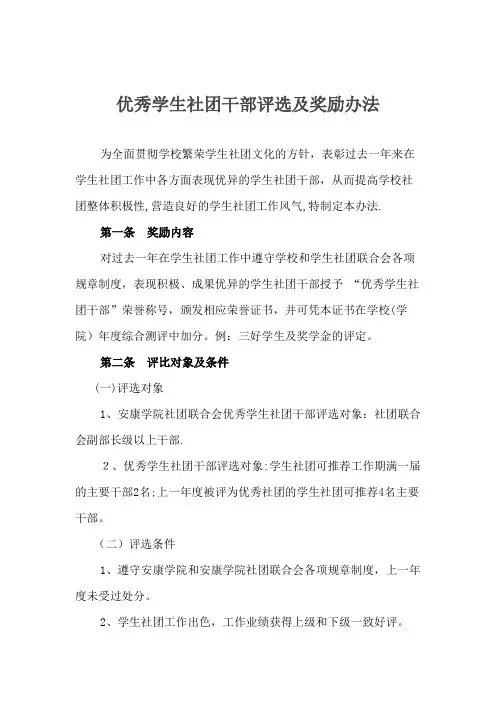 优秀学生社团干部评选及奖励办法

为全面贯彻学校繁荣学生社团文化的方针，表彰过去一年来在学生社团工作中各方面表现优异的学生社团干部，从而提高学校社团整体积极性,营造良好的学生社团工作风气,特制定本办法.

第一条　奖励内容

对过去一年在学生社团工作中遵守学校和学生社团联合会各项规章制度，表现积极、成果优异的学生社团干部授予 “优秀学生社团干部”荣誉称号，颁发相应荣誉证书，并可凭本证书在学校(学院）年度综合测评中加分。例：三好学生及奖学金的评定。

第二条　评比对象及条件

(一)评选对象

1、安康学院社团联合会优秀学生社团干部评选对象：社团联合会副部长级以上干部.

2、优秀学生社团干部评选对象:学生社团可推荐工作期满一届的主要干部2名;上一年度被评为优秀社团的学生社团可推荐4名主要干部。

（二）评选条件

1、遵守安康学院和安康学院社团联合会各项规章制度，上一年度未受过处分。

2、学生社团工作出色，工作业绩获得上级和下级一致好评。